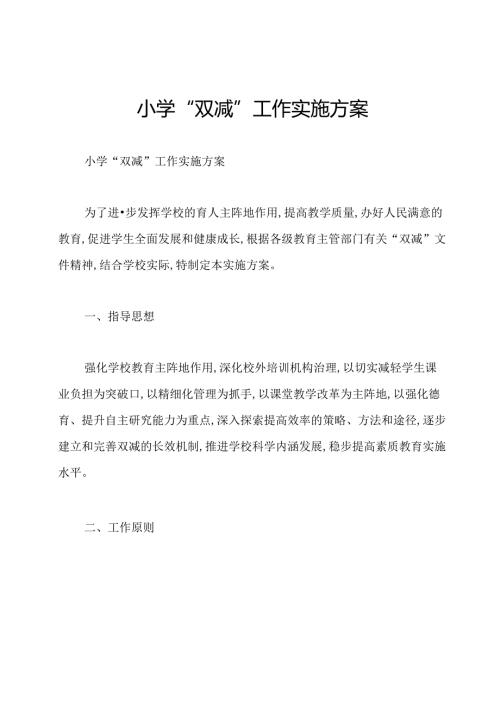 小学“双减”工作实施方案

小学“双减”工作实施方案

为了进•步发挥学校的育人主阵地作用,提高教学质量,办好人民满意的教育,促进学生全面发展和健康成长,根据各级教育主管部门有关“双减”文件精神,结合学校实际,特制定本实施方案。

一、指导思想

强化学校教育主阵地作用,深化校外培训机构治理,以切实减轻学生课业负担为突破口,以精细化管理为抓手,以课堂教学改革为主阵地,以强化德育、提升自主研究能力为重点,深入探索提高效率的策略、方法和途径,逐步建立和完善双减的长效机制,推进学校科学内涵发展,稳步提高素质教育实施水平。

二、工作原则